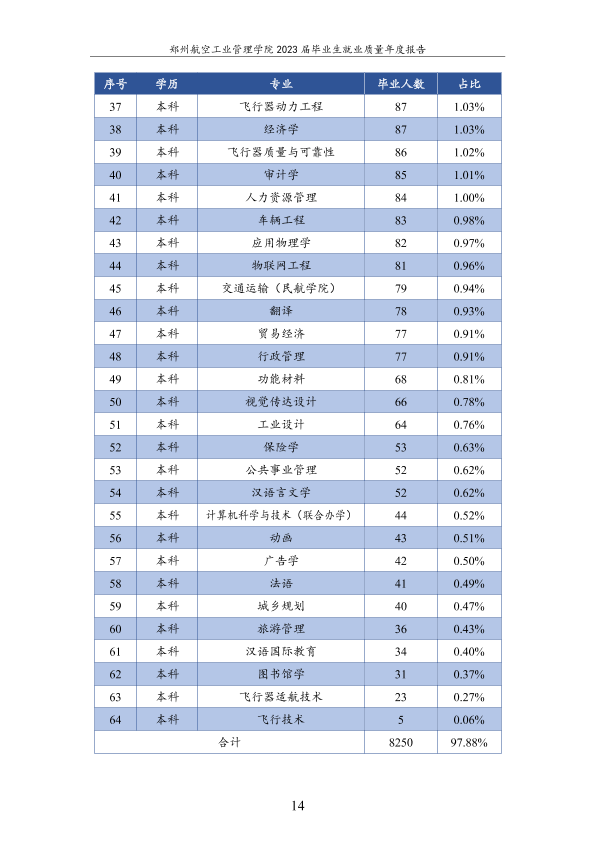 郑州航空工业管理学院2023届毕业生就业质量年度报告

| 序号 | 学历 | 专业 | 毕业人数 | 占比 |
|---|---|---|---|---|
| 37 | 本科 | 飞行器动力工程 | 87 | 1.03% |
| 38 | 本科 | 经济学 | 87 | 1.03% |
| 39 | 本科 | 飞行器质量与可靠性 | 86 | 1.02% |
| 40 | 本科 | 审计学 | 85 | 1.01% |
| 41 | 本科 | 人力资源管理 | 84 | 1.00% |
| 42 | 本科 | 车辆工程 | 83 | 0.98% |
| 43 | 本科 | 应用物理学 | 82 | 0.97% |
| 44 | 本科 | 物联网工程 | 81 | 0.96% |
| 45 | 本科 | 交通运输（民航学院） | 79 | 0.94% |
| 46 | 本科 | 翻译 | 78 | 0.93% |
| 47 | 本科 | 贸易经济 | 77 | 0.91% |
| 48 | 本科 | 行政管理 | 77 | 0.91% |
| 49 | 本科 | 功能材料 | 68 | 0.81% |
| 50 | 本科 | 视觉传达设计 | 66 | 0.78% |
| 51 | 本科 | 工业设计 | 64 | 0.76% |
| 52 | 本科 | 保险学 | 53 | 0.63% |
| 53 | 本科 | 公共事业管理 | 52 | 0.62% |
| 54 | 本科 | 汉语言文学 | 52 | 0.62% |
| 55 | 本科 | 计算机科学与技术（联合办学） | 44 | 0.52% |
| 56 | 本科 | 动画 | 43 | 0.51% |
| 57 | 本科 | 广告学 | 42 | 0.50% |
| 58 | 本科 | 法语 | 41 | 0.49% |
| 59 | 本科 | 城乡规划 | 40 | 0.47% |
| 60 | 本科 | 旅游管理 | 36 | 0.43% |
| 61 | 本科 | 汉语国际教育 | 34 | 0.40% |
| 62 | 本科 | 图书馆学 | 31 | 0.37% |
| 63 | 本科 | 飞行器适航技术 | 23 | 0.27% |
| 64 | 本科 | 飞行技术 | 5 | 0.06% |
| 合计 | | | 8250 | 97.88% |

14